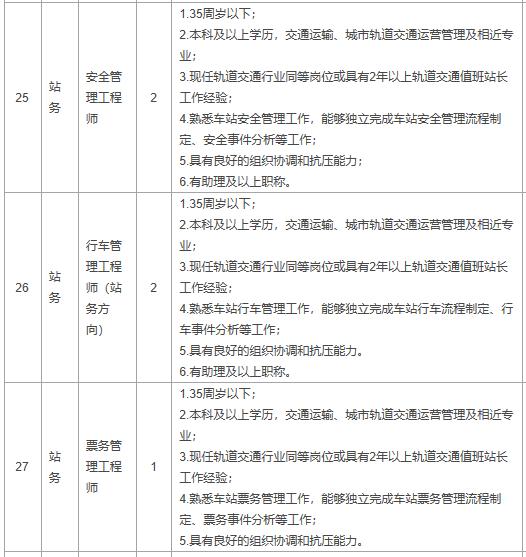 | 25 | 站务 | 安全管理工程师 | 2 | 1.35周岁以下；<br>2.本科及以上学历，交通运输、城市轨道交通运营管理及相近专业；<br>3.现任轨道交通行业同等岗位或具有2年以上轨道交通值班站长工作经验；<br>4.熟悉车站安全管理工作，能够独立完成车站安全管理流程制定、安全事件分析等工作；<br>5.具有良好的组织协调和抗压能力；<br>6.有助理及以上职称。 |
|---|---|---|---|---|
| 26 | 站务 | 行车管理工程师（站务方向） | 2 | 1.35周岁以下；<br>2.本科及以上学历，交通运输、城市轨道交通运营管理及相近专业；<br>3.现任轨道交通行业同等岗位或具有2年以上轨道交通值班站长工作经验；<br>4.熟悉车站行车管理工作，能够独立完成车站行车流程制定、行车事件分析等工作；<br>5.具有良好的组织协调和抗压能力。<br>6.有助理及以上职称。 |
| 27 | 站务 | 票务管理工程师 | 1 | 1.35周岁以下；<br>2.本科及以上学历，交通运输、城市轨道交通运营管理及相近专业；<br>3.现任轨道交通行业同等岗位或具有2年以上轨道交通值班站长工作经验；<br>4.熟悉车站票务管理工作，能够独立完成车站票务管理流程制定、票务事件分析等工作；<br>5.具有良好的组织协调和抗压能力。 |